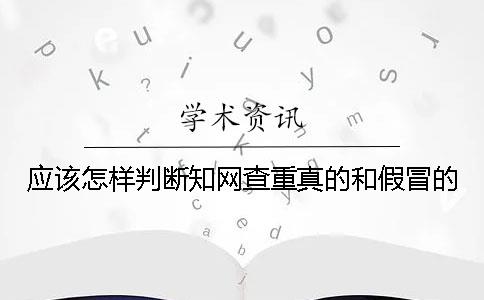 学术资讯

应该怎样判断知网查重真的和假冒的